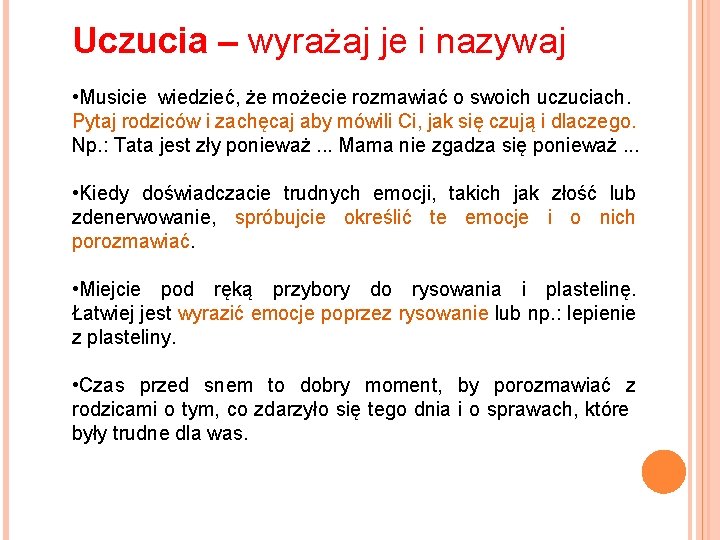 Uczucia – wyrażaj je i nazywaj

•Musicie wiedzieć, że możecie rozmawiać o swoich uczuciach. Pytaj rodziców i zachęcaj aby mówili Ci, jak się czują i dlaczego. Np.: Tata jest zły ponieważ ... Mama nie zgadza się ponieważ ...

•Kiedy doświadczacie trudnych emocji, takich jak złość lub zdenerwowanie, spróbujcie określić te emocje i o nich porozmawiać.

•Miejcie pod ręką przybory do rysowania i plastelinę. Łatwiej jest wyrazić emocje poprzez rysowanie lub np.: lepienie z plasteliny.

•Czas przed snem to dobry moment, by porozmawiać z rodzicami o tym, co zdarzyło się tego dnia i o sprawach, które były trudne dla was.